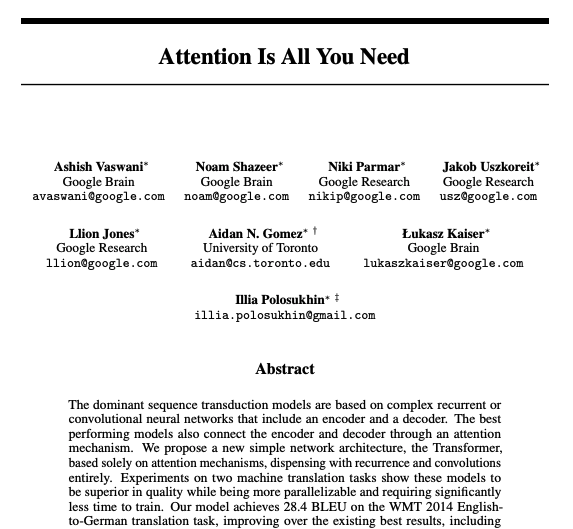 Attention Is All You Need

Ashish Vaswani*
Google Brain
avaswani@google.com

Noam Shazeer*
Google Brain
noam@google.com

Niki Parmar*
Google Research
nikip@google.com

Jakob Uszkoreit*
Google Research
usz@google.com

Llion Jones*
Google Research
llion@google.com

Aidan N. Gomez* †
University of Toronto
aidan@cs.toronto.edu

Łukasz Kaiser*
Google Brain
lukaszkaiser@google.com

Illia Polosukhin* ‡
illia.polosukhin@gmail.com

Abstract

The dominant sequence transduction models are based on complex recurrent or convolutional neural networks that include an encoder and a decoder. The best performing models also connect the encoder and decoder through an attention mechanism. We propose a new simple network architecture, the Transformer, based solely on attention mechanisms, dispensing with recurrence and convolutions entirely. Experiments on two machine translation tasks show these models to be superior in quality while being more parallelizable and requiring significantly less time to train. Our model achieves 28.4 BLEU on the WMT 2014 English-to-German translation task, improving over the existing best results, including